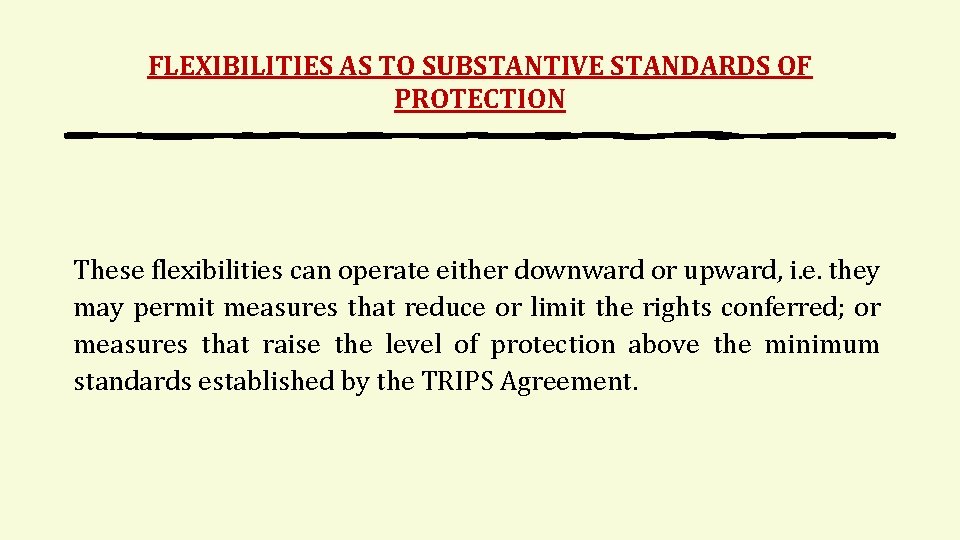 FLEXIBILITIES AS TO SUBSTANTIVE STANDARDS OF PROTECTION

These flexibilities can operate either downward or upward, i.e. they may permit measures that reduce or limit the rights conferred; or measures that raise the level of protection above the minimum standards established by the TRIPS Agreement.